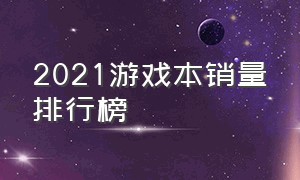 2021游戏本销量排行榜